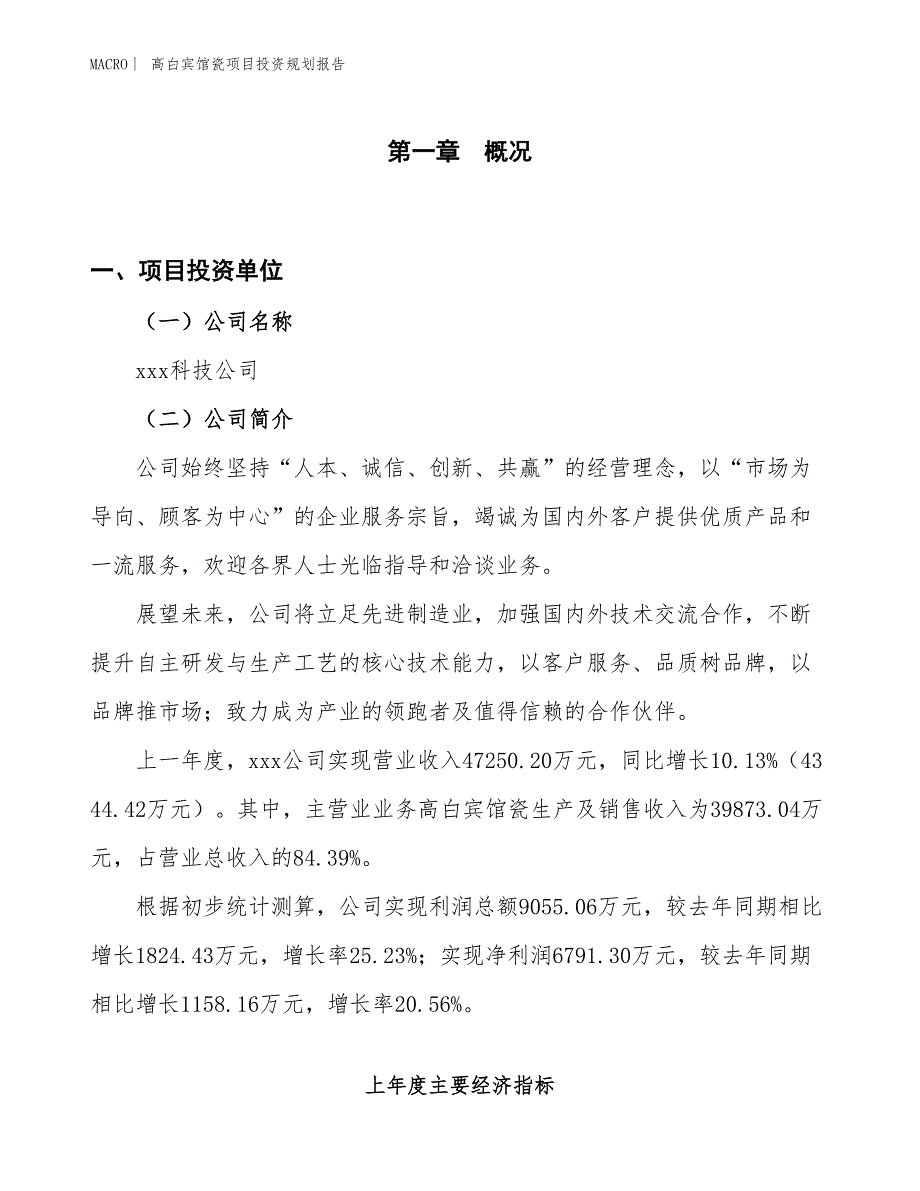 MACRO | 高白宾馆瓷项目投资规划报告

第一章 概况

一、项目投资单位

（一）公司名称

xxx科技公司

（二）公司简介

公司始终坚持“人本、诚信、创新、共赢”的经营理念，以“市场为导向、顾客为中心”的企业服务宗旨，竭诚为国内外客户提供优质产品和一流服务，欢迎各界人士光临指导和洽谈业务。

展望未来，公司将立足先进制造业，加强国内外技术交流合作，不断提升自主研发与生产工艺的核心技术能力，以客户服务、品质树品牌，以品牌推市场；致力成为产业的领跑者及值得信赖的合作伙伴。

上一年度，xxx公司实现营业收入47250.20万元，同比增长10.13%（4344.42万元）。其中，主营业业务高白宾馆瓷生产及销售收入为39873.04万元，占营业总收入的84.39%。

根据初步统计测算，公司实现利润总额9055.06万元，较去年同期相比增长1824.43万元，增长率25.23%；实现净利润6791.30万元，较去年同期相比增长1158.16万元，增长率20.56%。

上年度主要经济指标